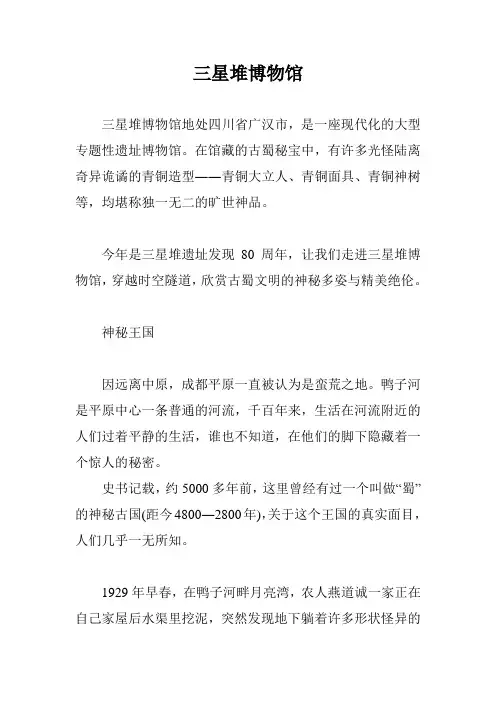 三星堆博物馆

三星堆博物馆地处四川省广汉市，是一座现代化的大型专题性遗址博物馆。在馆藏的古蜀秘宝中，有许多光怪陆离奇异诡谲的青铜造型——青铜大立人、青铜面具、青铜神树等，均堪称独一无二的旷世神品。

今年是三星堆遗址发现 80 周年，让我们走进三星堆博物馆，穿越时空隧道，欣赏古蜀文明的神秘多姿与精美绝伦。

神秘王国

因远离中原，成都平原一直被认为是蛮荒之地。鸭子河是平原中心一条普通的河流，千百年来，生活在河流附近的人们过着平静的生活，谁也不知道，在他们的脚下隐藏着一个惊人的秘密。

史书记载，约 5000 多年前，这里曾经有过一个叫做“蜀”的神秘古国(距今 4800—2800 年)，关于这个王国的真实面目，人们几乎一无所知。

1929 年早春，在鸭子河畔月亮湾，农人燕道诚一家正在自己家屋后水渠里挖泥，突然发现地下躺着许多形状怪异的